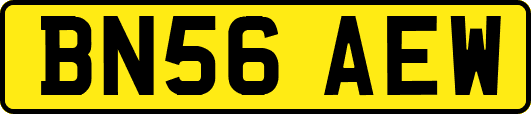 BN56 AEW